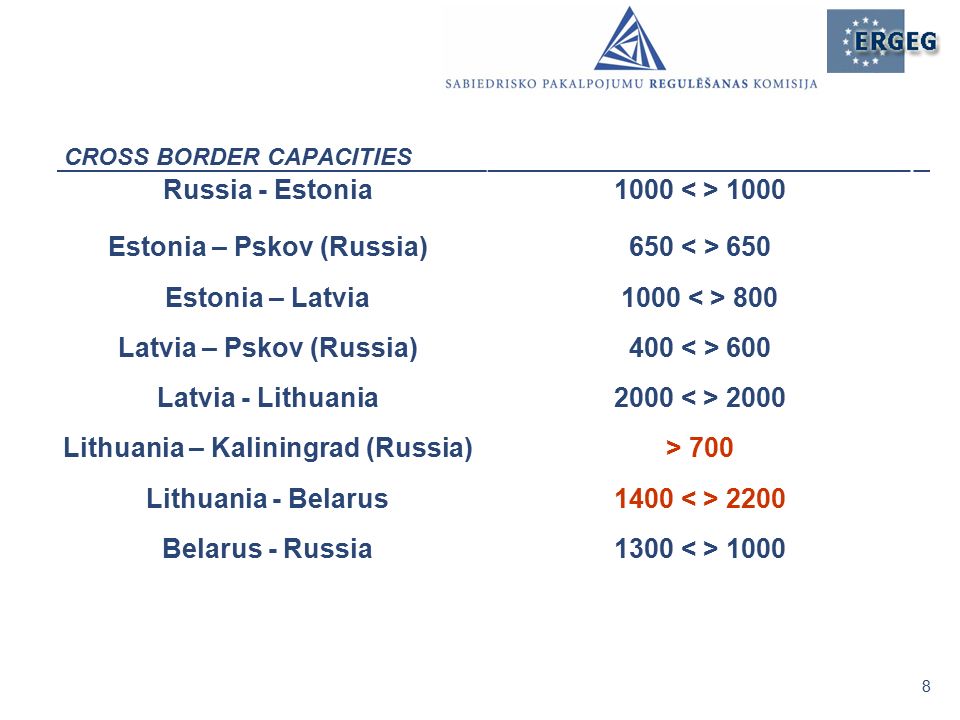 SABIEDRISKO PAKALPOJUMU REGULĒŠANAS KOMISIJA

ERGEG

CROSS BORDER CAPACITIES

| | |
|---|---|
| Russia - Estonia | 1000 < > 1000 |
| Estonia – Pskov (Russia) | 650 < > 650 |
| Estonia – Latvia | 1000 < > 800 |
| Latvia – Pskov (Russia) | 400 < > 600 |
| Latvia - Lithuania | 2000 < > 2000 |
| Lithuania – Kaliningrad (Russia) | > 700 |
| Lithuania - Belarus | 1400 < > 2200 |
| Belarus - Russia | 1300 < > 1000 |

8